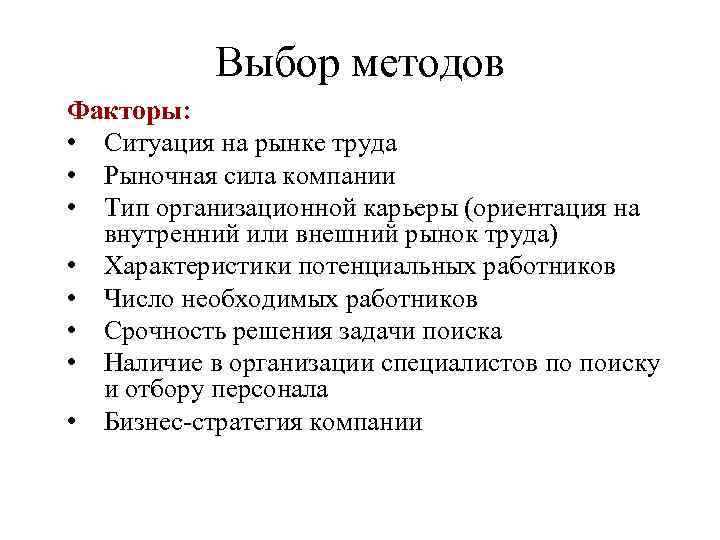 Выбор методов

Факторы:

• Ситуация на рынке труда
• Рыночная сила компании
• Тип организационной карьеры (ориентация на внутренний или внешний рынок труда)
• Характеристики потенциальных работников
• Число необходимых работников
• Срочность решения задачи поиска
• Наличие в организации специалистов по поиску и отбору персонала
• Бизнес-стратегия компании